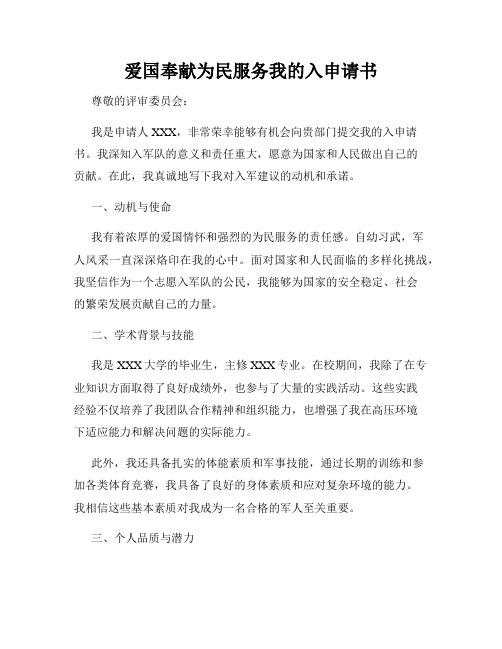 爱国奉献为民服务我的入申请书

尊敬的评审委员会：

我是申请人 XXX，非常荣幸能够有机会向贵部门提交我的入申请书。我深知入军队的意义和责任重大，愿意为国家和人民做出自己的贡献。在此，我真诚地写下我对入军建议的动机和承诺。

一、动机与使命

我有着浓厚的爱国情怀和强烈的为民服务的责任感。自幼习武，军人风采一直深深烙印在我的心中。面对国家和人民面临的多样化挑战，我坚信作为一个志愿入军队的公民，我能够为国家的安全稳定、社会的繁荣发展贡献自己的力量。

二、学术背景与技能

我是 XXX 大学的毕业生，主修 XXX 专业。在校期间，我除了在专业知识方面取得了良好成绩外，也参与了大量的实践活动。这些实践经验不仅培养了我团队合作精神和组织能力，也增强了我在高压环境下适应能力和解决问题的实际能力。

此外，我还具备扎实的体能素质和军事技能，通过长期的训练和参加各类体育竞赛，我具备了良好的身体素质和应对复杂环境的能力。我相信这些基本素质对我成为一名合格的军人至关重要。

三、个人品质与潜力